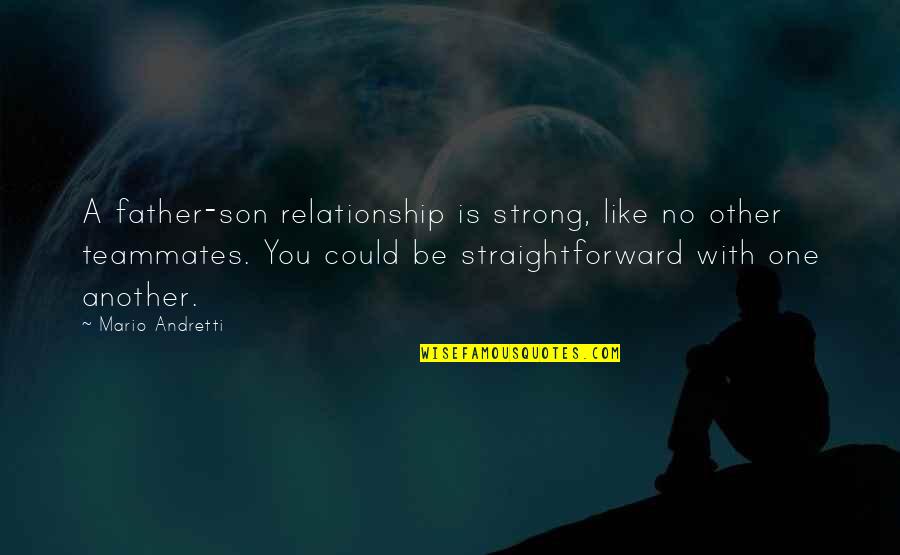 A father-son relationship is strong, like no other teammates. You could be straightforward with one another.

~ Mario Andretti

WISEFAMOUSQUOTES.COM